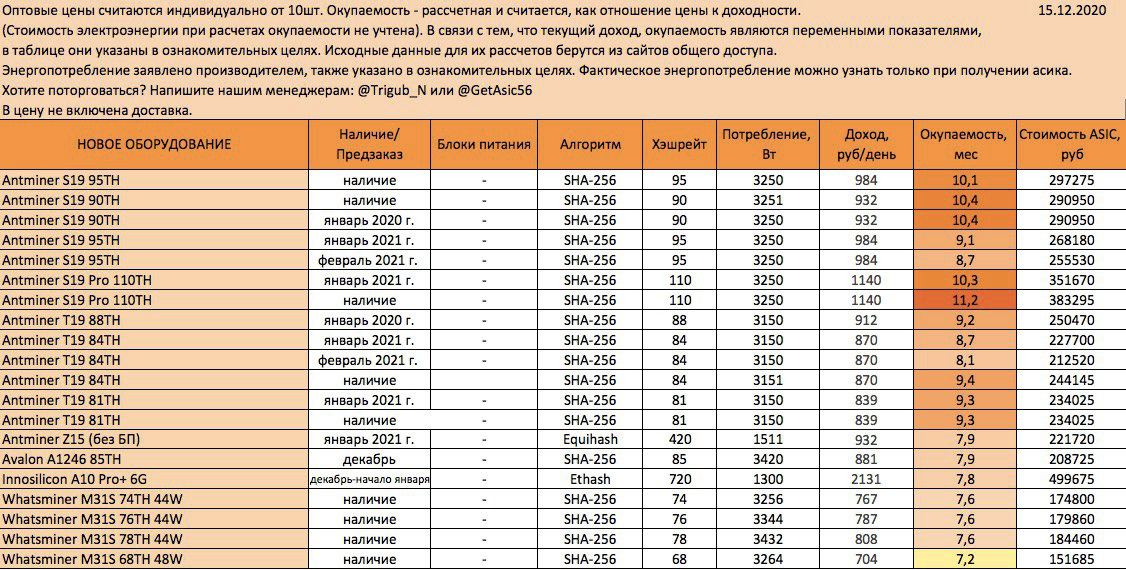 Оптовые цены считаются индивидуально от 10шт. Окупаемость - рассчетная и считается, как отношение цены к доходности. 15.12.2020
(Стоимость электроэнергии при расчетах окупаемости не учтена). В связи с тем, что текущий доход, окупаемость являются переменными показателями, в таблице они указаны в ознакомительных целях. Исходные данные для их рассчетов берутся из сайтов общего доступа.
Энергопотребление заявлено производителем, также указано в ознакомительных целях. Фактическое энергопотребление можно узнать только при получении асика.
Хотите поторговаться? Напишите нашим менеджерам: @Trigub_N или @GetAsic56
В цену не включена доставка.

| НОВОЕ ОБОРУДОВАНИЕ | Наличие/ Предзаказ | Блоки питания | Алгоритм | Хэшрейт | Потребление, Вт | Доход, руб/день | Окупаемость, мес | Стоимость ASIC, руб |
|---|---|---|---|---|---|---|---|---|
| Antminer S19 95TH | наличие | - | SHA-256 | 95 | 3250 | 984 | 10,1 | 297275 |
| Antminer S19 90TH | наличие | - | SHA-256 | 90 | 3251 | 932 | 10,4 | 290950 |
| Antminer S19 90TH | январь 2020 г. | - | SHA-256 | 90 | 3250 | 932 | 10,4 | 290950 |
| Antminer S19 95TH | январь 2021 г. | - | SHA-256 | 95 | 3250 | 984 | 9,1 | 268180 |
| Antminer S19 95TH | февраль 2021 г. | - | SHA-256 | 95 | 3250 | 984 | 8,7 | 255530 |
| Antminer S19 Pro 110TH | январь 2021 г. | - | SHA-256 | 110 | 3250 | 1140 | 10,3 | 351670 |
| Antminer S19 Pro 110TH | наличие | - | SHA-256 | 110 | 3250 | 1140 | 11,2 | 383295 |
| Antminer T19 88TH | январь 2020 г. | - | SHA-256 | 88 | 3150 | 912 | 9,2 | 250470 |
| Antminer T19 84TH | январь 2021 г. | - | SHA-256 | 84 | 3150 | 870 | 8,7 | 227700 |
| Antminer T19 84TH | февраль 2021 г. | - | SHA-256 | 84 | 3150 | 870 | 8,1 | 212520 |
| Antminer T19 84TH | наличие | - | SHA-256 | 84 | 3151 | 870 | 9,4 | 244145 |
| Antminer T19 81TH | январь 2021 г. | - | SHA-256 | 81 | 3150 | 839 | 9,3 | 234025 |
| Antminer T19 81TH | наличие | - | SHA-256 | 81 | 3150 | 839 | 9,3 | 234025 |
| Antminer Z15 (без БП) | январь 2021 г. | - | Equihash | 420 | 1511 | 932 | 7,9 | 221720 |
| Avalon A1246 85TH | декабрь | - | SHA-256 | 85 | 3420 | 881 | 7,9 | 208725 |
| Innosilicon A10 Pro+ 6G | декабрь-начало января | - | Ethash | 720 | 1300 | 2131 | 7,8 | 499675 |
| Whatsminer M31S 74TH 44W | наличие | - | SHA-256 | 74 | 3256 | 767 | 7,6 | 174800 |
| Whatsminer M31S 76TH 44W | наличие | - | SHA-256 | 76 | 3344 | 787 | 7,6 | 179860 |
| Whatsminer M31S 78TH 44W | наличие | - | SHA-256 | 78 | 3432 | 808 | 7,6 | 184460 |
| Whatsminer M31S 68TH 48W | наличие | - | SHA-256 | 68 | 3264 | 704 | 7,2 | 151685 |